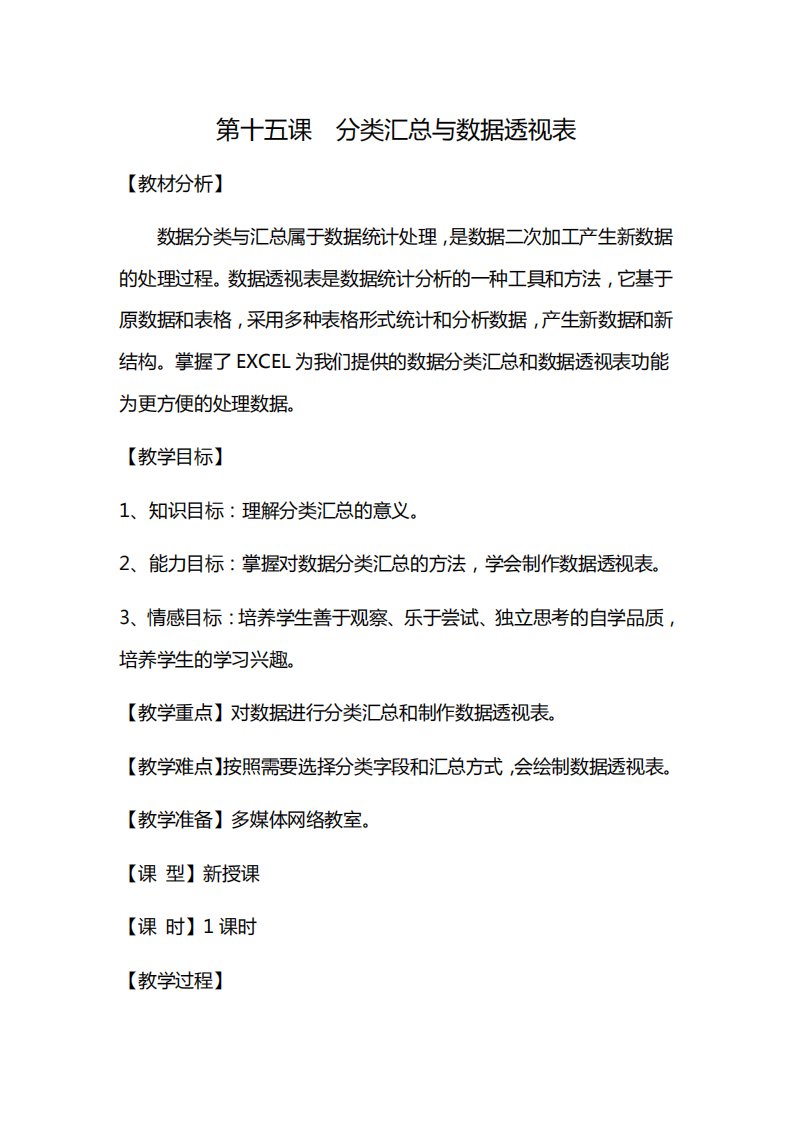 第十五课　分类汇总与数据透视表

【教材分析】

数据分类与汇总属于数据统计处理，是数据二次加工产生新数据的处理过程。数据透视表是数据统计分析的一种工具和方法，它基于原数据和表格，采用多种表格形式统计和分析数据，产生新数据和新结构。掌握了 EXCEL 为我们提供的数据分类汇总和数据透视表功能为更方便的处理数据。

【教学目标】

1、知识目标：理解分类汇总的意义。

2、能力目标：掌握对数据分类汇总的方法，学会制作数据透视表。

3、情感目标：培养学生善于观察、乐于尝试、独立思考的自学品质，培养学生的学习兴趣。

【教学重点】对数据进行分类汇总和制作数据透视表。

【教学难点】按照需要选择分类字段和汇总方式，会绘制数据透视表。

【教学准备】多媒体网络教室。

【课 型】新授课

【课 时】1 课时

【教学过程】